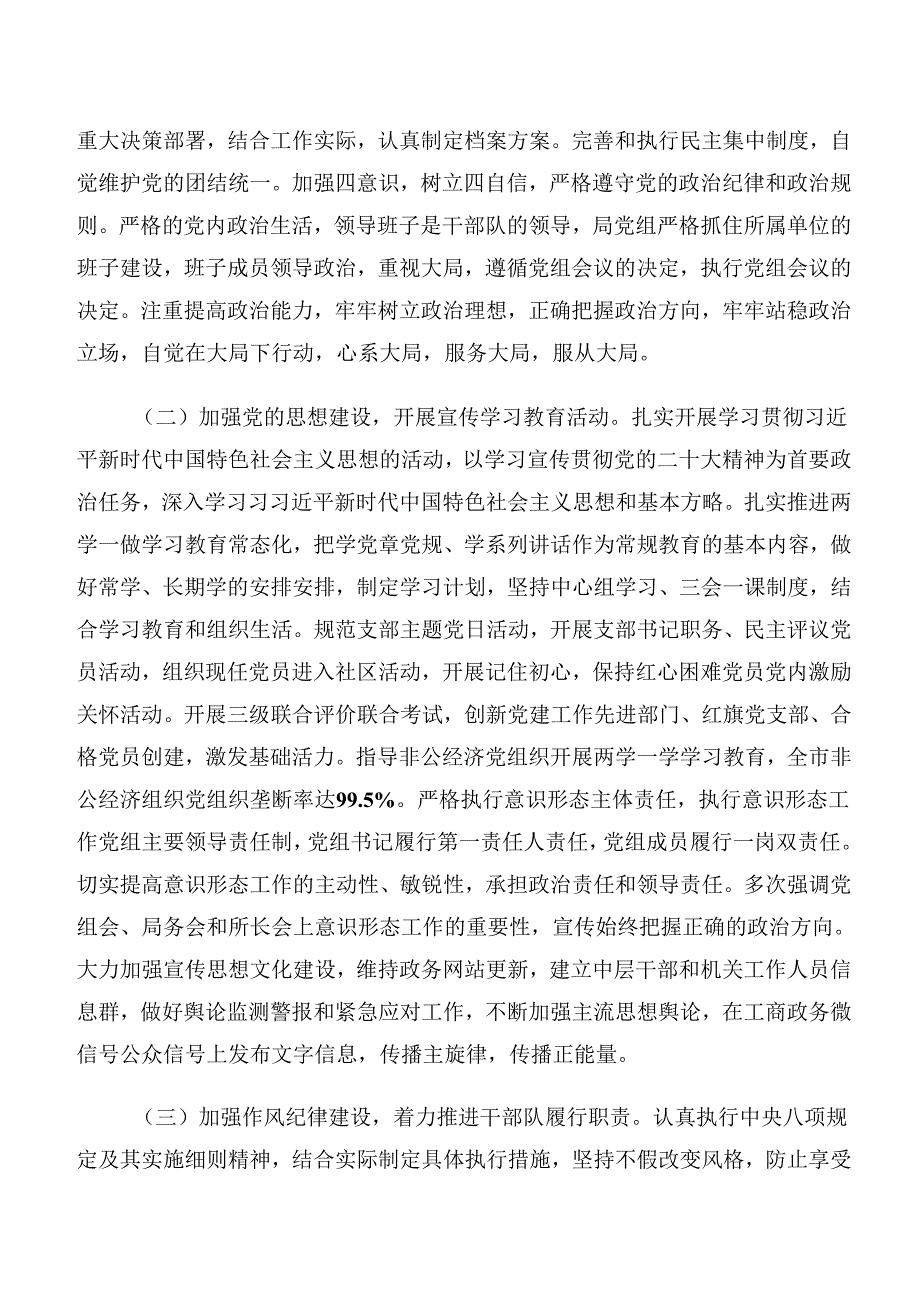 重大决策部署，结合工作实际，认真制定档案方案。完善和执行民主集中制度，自觉维护党的团结统一。加强四意识，树立四自信，严格遵守党的政治纪律和政治规则。严格的党内政治生活，领导班子是干部队的领导，局党组严格抓住所属单位的班子建设，班子成员领导政治，重视大局，遵循党组会议的决定，执行党组会议的决定。注重提高政治能力，牢牢树立政治理想，正确把握政治方向，牢牢站稳政治立场，自觉在大局下行动，心系大局，服务大局，服从大局。

（二）加强党的思想建设，开展宣传学习教育活动。扎实开展学习贯彻习近平新时代中国特色社会主义思想的活动，以学习宣传贯彻党的二十大精神为首要政治任务，深入学习习近平新时代中国特色社会主义思想和基本方略。扎实推进两学一做学习教育常态化，把学党章党规、学系列讲话作为常规教育的基本内容，做好常学、长期学的安排安排，制定学习计划，坚持中心组学习、三会一课制度，结合学习教育和组织生活。规范支部主题党日活动，开展支部书记职务、民主评议党员活动，组织现任党员进入社区活动，开展记住初心，保持红心困难党员党内激励关怀活动。开展三级联合评价联合考试，创新党建工作先进部门、红旗党支部、合格党员创建，激发基础活力。指导非公经济党组织开展两学一学学习教育，全市非公经济组织党组织垄断率达99.5%。严格执行意识形态主体责任，执行意识形态工作党组主要领导责任制，党组书记履行第一责任人责任，党组成员履行一岗双责任。切实提高意识形态工作的主动性、敏锐性，承担政治责任和领导责任。多次强调党组会、局务会和所长会上意识形态工作的重要性，宣传始终把握正确的政治方向。大力加强宣传思想文化建设，维持政务网站更新，建立中层干部和机关工作人员信息群，做好舆论监测警报和紧急应对工作，不断加强主流思想舆论，在工商政务微信号公众信号上发布文字信息，传播主旋律，传播正能量。

（三）加强作风纪律建设，着力推进干部队履行职责。认真执行中央八项规定及其实施细则精神，结合实际制定具体执行措施，坚持不假改变风格，防止享受